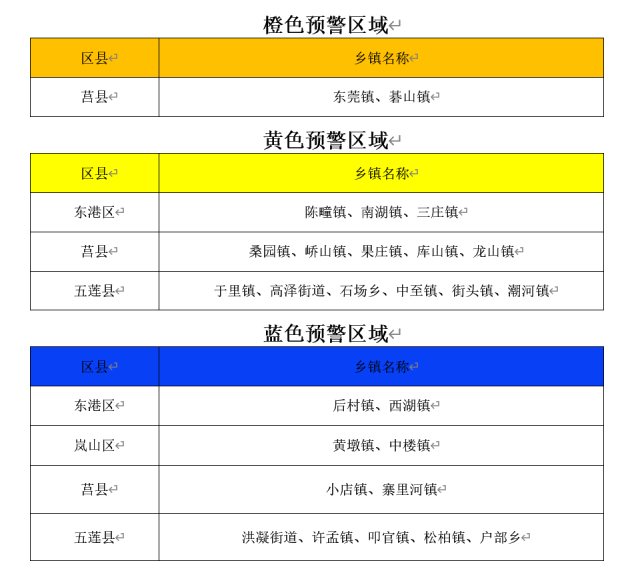 橙色预警区域

| 区县 | 乡镇名称 |
|---|---|
| 莒县 | 东莞镇、碁山镇 |

黄色预警区域

| 区县 | 乡镇名称 |
|---|---|
| 东港区 | 陈疃镇、南湖镇、三庄镇 |
| 莒县 | 桑园镇、峤山镇、果庄镇、库山镇、龙山镇 |
| 五莲县 | 于里镇、高泽街道、石场乡、中至镇、街头镇、潮河镇 |

蓝色预警区域

| 区县 | 乡镇名称 |
|---|---|
| 东港区 | 后村镇、西湖镇 |
| 岚山区 | 黄墩镇、中楼镇 |
| 莒县 | 小店镇、寨里河镇 |
| 五莲县 | 洪凝街道、许孟镇、叩官镇、松柏镇、户部乡 |